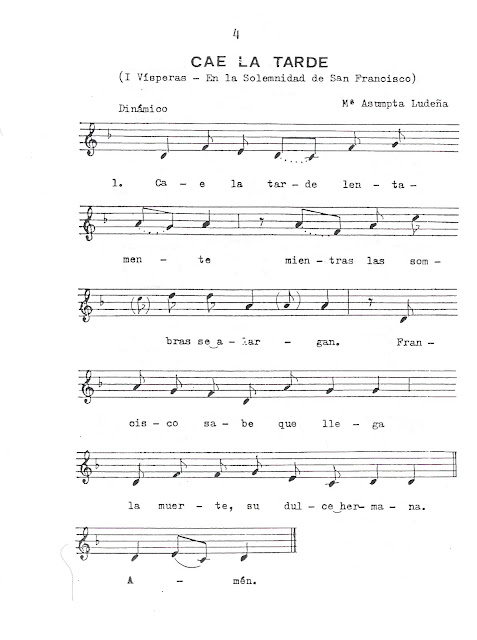 4

CAE LA TARDE

(I Vísperas - En la Solemnidad de San Francisco)

Dinámico

Mª Asumpta Ludeña

1. Ca - e la tar - de len - ta - men - te mien - tras las som - bras se a - lar - gan. Fran - cis - co sa - be que lle - ga la muer - te, su dul - ce her - ma - na.

A - mén.